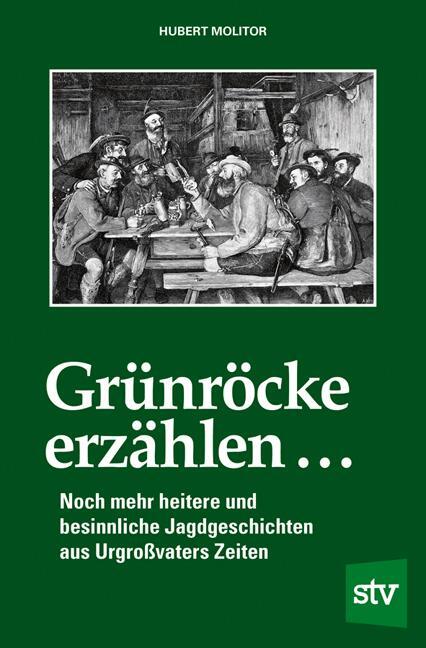 HUBERT MOLITOR

Grünröcke erzählen …

Noch mehr heitere und besinnliche Jagdgeschichten aus Urgroßvaters Zeiten

stv